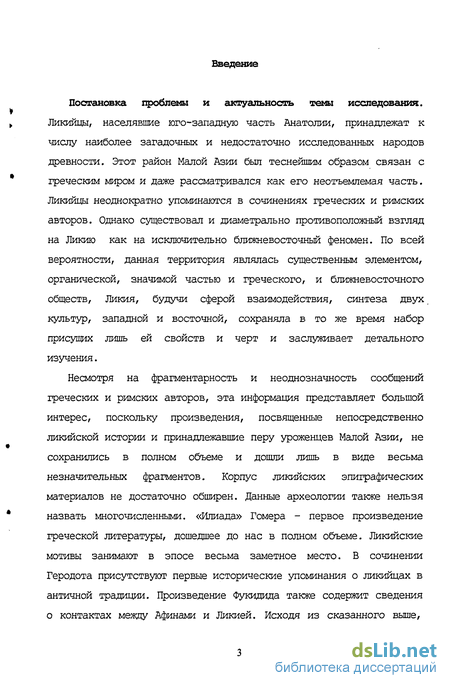 Введение

Постановка проблемы и актуальность темы исследования. Ликийцы, населявшие юго-западную часть Анатолии, принадлежат к числу наиболее загадочных и недостаточно исследованных народов древности. Этот район Малой Азии был теснейшим образом связан с греческим миром и даже рассматривался как его неотъемлемая часть. Ликийцы неоднократно упоминаются в сочинениях греческих и римских авторов. Однако существовал и диаметрально противоположный взгляд на Ликию как на исключительно ближневосточный феномен. По всей вероятности, данная территория являлась существенным элементом, органической, значимой частью и греческого, и ближневосточного обществ, Ликия, будучи сферой взаимодействия, синтеза двух культур, западной и восточной, сохраняла в то же время набор присущих лишь ей свойств и черт и заслуживает детального изучения.

Несмотря на фрагментарность и неоднозначность сообщений греческих и римских авторов, эта информация представляет большой интерес, поскольку произведения, посвященные непосредственно ликийской истории и принадлежавшие перу уроженцев Малой Азии, не сохранились в полном объеме и дошли лишь в виде весьма незначительных фрагментов. Корпус ликийских эпиграфических материалов не достаточно обширен. Данные археологии также нельзя назвать многочисленными. «Илиада» Гомера - первое произведение греческой литературы, дошедшее до нас в полном объеме. Ликийские мотивы занимают в эпосе весьма заметное место. В сочинении Геродота присутствуют первые исторические упоминания о ликийцах в античной традиции. Произведение Фукидида также содержит сведения о контактах между Афинами и Ликией. Исходя из сказанного выше,

3

dsLib.net
библиотека диссертаций